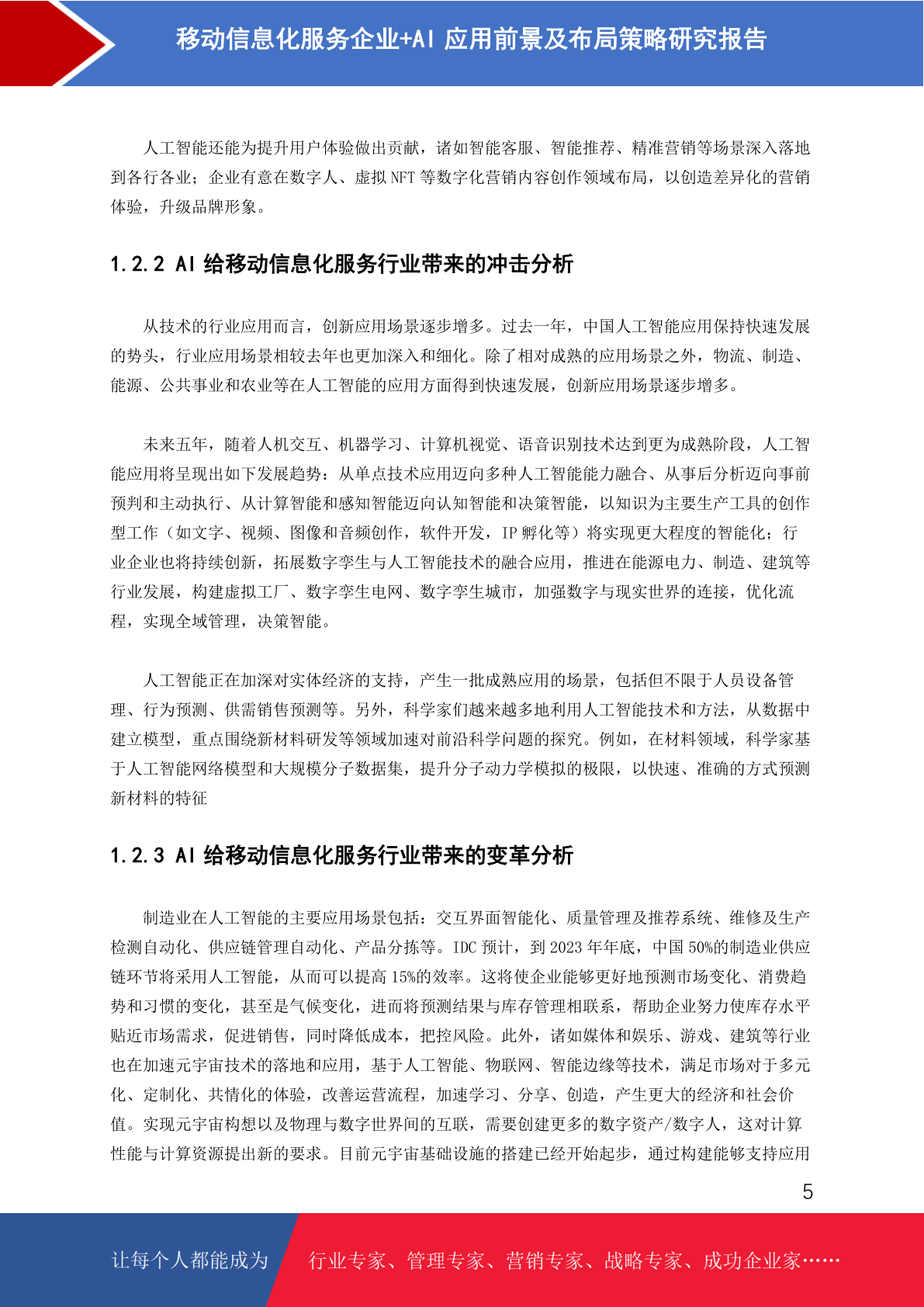 移动信息化服务企业+AI 应用前景及布局策略研究报告

人工智能还能为提升用户体验做出贡献，诸如智能客服、智能推荐、精准营销等场景深入落地到各行各业；企业有意在数字人、虚拟 NFT 等数字化营销内容创作领域布局，以创造差异化的营销体验，升级品牌形象。

1.2.2 AI 给移动信息化服务行业带来的冲击分析

从技术的行业应用而言，创新应用场景逐步增多。过去一年，中国人工智能应用保持快速发展的势头，行业应用场景相较去年也更加深入和细化。除了相对成熟的应用场景之外，物流、制造、能源、公共事业和农业等在人工智能的应用方面得到快速发展，创新应用场景逐步增多。

未来五年，随着人机交互、机器学习、计算机视觉、语音识别技术达到更为成熟阶段，人工智能应用将呈现出如下发展趋势：从单点技术应用迈向多种人工智能能力融合、从事后分析迈向事前预判和主动执行、从计算智能和感知智能迈向认知智能和决策智能，以知识为主要生产工具的创作型工作（如文字、视频、图像和音频创作，软件开发，IP 孵化等）将实现更大程度的智能化；行业企业也将持续创新，拓展数字孪生与人工智能技术的融合应用，推进在能源电力、制造、建筑等行业发展，构建虚拟工厂、数字孪生电网、数字孪生城市，加强数字与现实世界的连接，优化流程，实现全域管理，决策智能。

人工智能正在加深对实体经济的支持，产生一批成熟应用的场景，包括但不限于人员设备管理、行为预测、供需销售预测等。另外，科学家们越来越多地利用人工智能技术和方法，从数据中建立模型，重点围绕新材料研发等领域加速对前沿科学问题的探究。例如，在材料领域，科学家基于人工智能网络模型和大规模分子数据集，提升分子动力学模拟的极限，以快速、准确的方式预测新材料的特征

1.2.3 AI 给移动信息化服务行业带来的变革分析

制造业在人工智能的主要应用场景包括：交互界面智能化、质量管理及推荐系统、维修及生产检测自动化、供应链管理自动化、产品分拣等。IDC 预计，到 2023 年年底，中国 50%的制造业供应链环节将采用人工智能，从而可以提高 15%的效率。这将使企业能够更好地预测市场变化、消费趋势和习惯的变化，甚至是气候变化，进而将预测结果与库存管理相联系，帮助企业努力使库存水平贴近市场需求，促进销售，同时降低成本，把控风险。此外，诸如媒体和娱乐、游戏、建筑等行业也在加速元宇宙技术的落地和应用，基于人工智能、物联网、智能边缘等技术，满足市场对于多元化、定制化、共情化的体验，改善运营流程，加速学习、分享、创造，产生更大的经济和社会价值。实现元宇宙构想以及物理与数字世界间的互联，需要创建更多的数字资产/数字人，这对计算性能与计算资源提出新的要求。目前元宇宙基础设施的搭建已经开始起步，通过构建能够支持应用

5

让每个人都能成为 行业专家、管理专家、营销专家、战略专家、成功企业家……